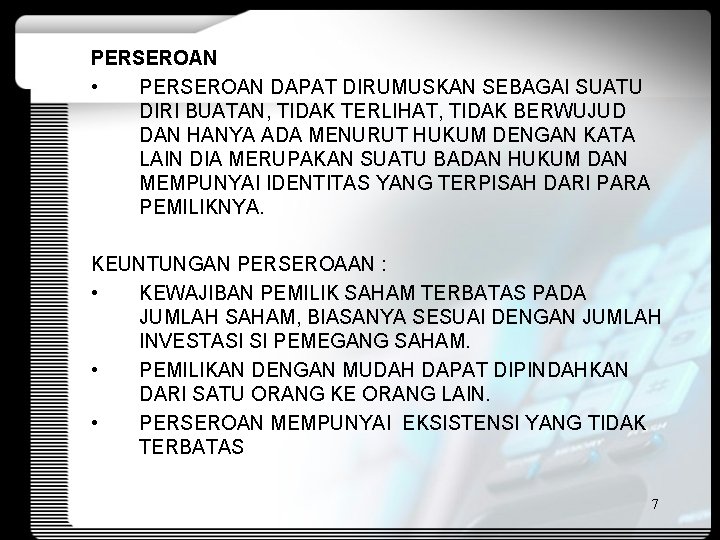 PERSEROAN

• PERSEROAN DAPAT DIRUMUSKAN SEBAGAI SUATU DIRI BUATAN, TIDAK TERLIHAT, TIDAK BERWUJUD DAN HANYA ADA MENURUT HUKUM DENGAN KATA LAIN DIA MERUPAKAN SUATU BADAN HUKUM DAN MEMPUNYAI IDENTITAS YANG TERPISAH DARI PARA PEMILIKNYA.

KEUNTUNGAN PERSEROAAN :

• KEWAJIBAN PEMILIK SAHAM TERBATAS PADA JUMLAH SAHAM, BIASANYA SESUAI DENGAN JUMLAH INVESTASI SI PEMEGANG SAHAM.

• PEMILIKAN DENGAN MUDAH DAPAT DIPINDAHKAN DARI SATU ORANG KE ORANG LAIN.

• PERSEROAN MEMPUNYAI EKSISTENSI YANG TIDAK TERBATAS

7